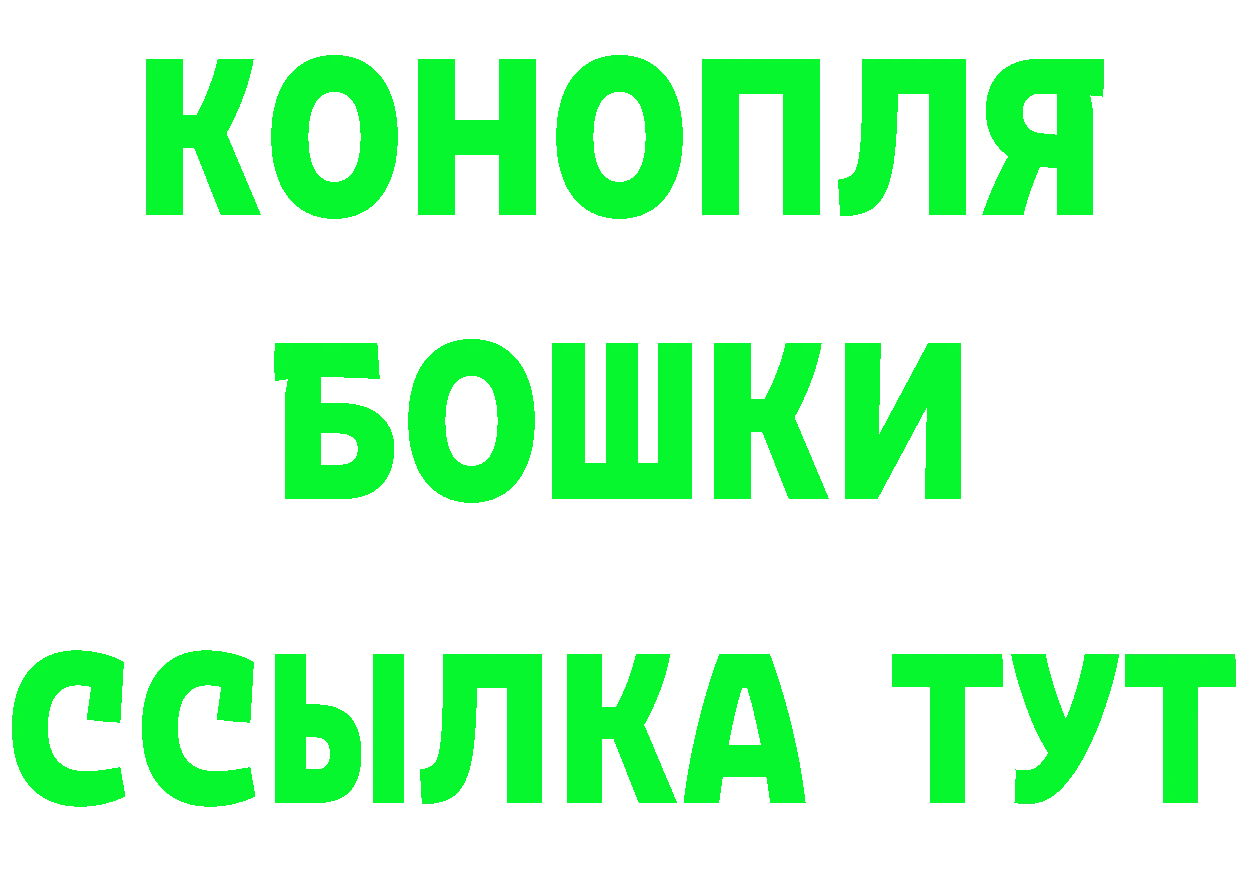 КОНОПЛЯ
БОШКИ
ССЫЛКА ТУТ